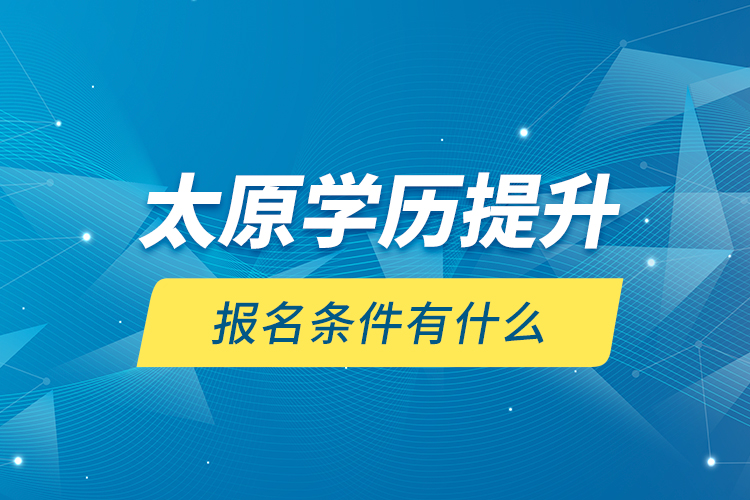 太原学历提升

报名条件有什么